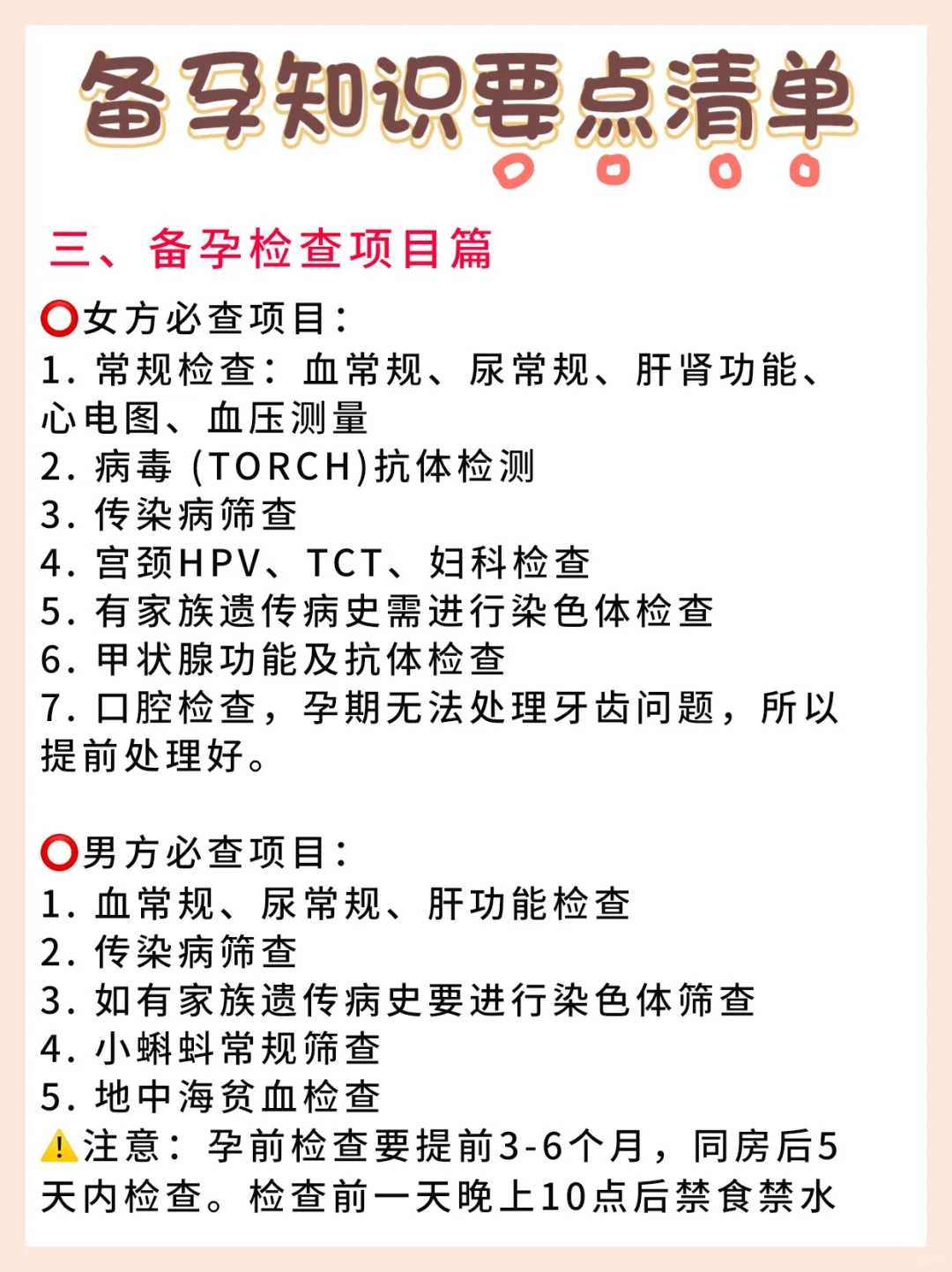 备孕知识要点清单

三、备孕检查项目篇

⭕女方必查项目：
1. 常规检查：血常规、尿常规、肝肾功能、心电图、血压测量
2. 病毒 (TORCH)抗体检测
3. 传染病筛查
4. 宫颈HPV、TCT、妇科检查
5. 有家族遗传病史需进行染色体检查
6. 甲状腺功能及抗体检查
7. 口腔检查，孕期无法处理牙齿问题，所以提前处理好。

⭕男方必查项目：
1. 血常规、尿常规、肝功能检查
2. 传染病筛查
3. 如有家族遗传病史要进行染色体筛查
4. 小蝌蚪常规筛查
5. 地中海贫血检查
⚠️注意：孕前检查要提前3-6个月，同房后5天内检查。检查前一天晚上10点后禁食禁水